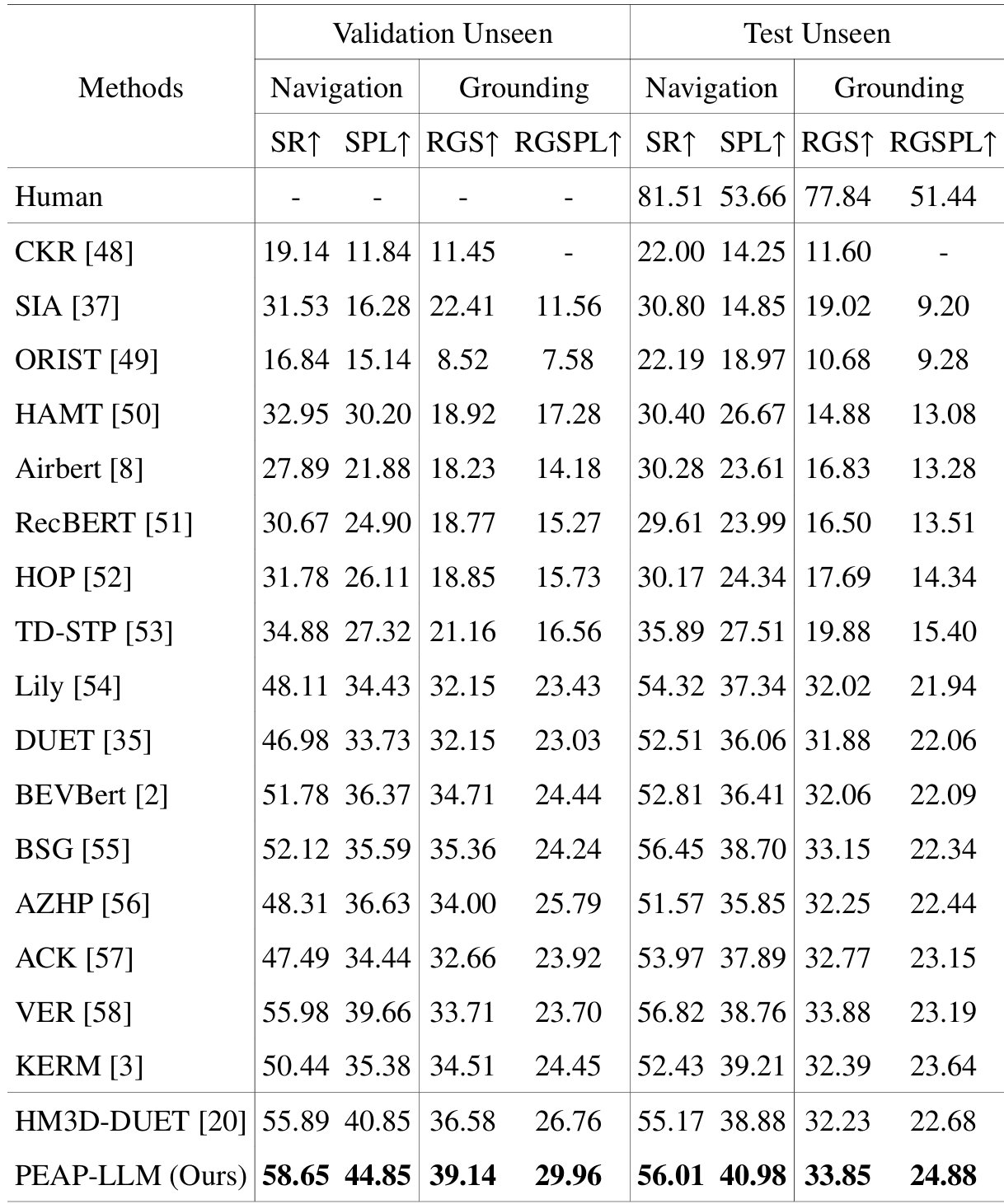 | Methods | Validation Unseen | | | | Test Unseen | | | |
|---|---|---|---|---|---|---|---|---|
| | Navigation | | Grounding | | Navigation | | Grounding | |
| | SR↑ | SPL↑ | RGS↑ | RGSPL↑ | SR↑ | SPL↑ | RGS↑ | RGSPL↑ |
| Human | - | - | - | - | 81.51 | 53.66 | 77.84 | 51.44 |
| CKR [48] | 19.14 | 11.84 | 11.45 | - | 22.00 | 14.25 | 11.60 | - |
| SIA [37] | 31.53 | 16.28 | 22.41 | 11.56 | 30.80 | 14.85 | 19.02 | 9.20 |
| ORIST [49] | 16.84 | 15.14 | 8.52 | 7.58 | 22.19 | 18.97 | 10.68 | 9.28 |
| HAMT [50] | 32.95 | 30.20 | 18.92 | 17.28 | 30.40 | 26.67 | 14.88 | 13.08 |
| Airbert [8] | 27.89 | 21.88 | 18.23 | 14.18 | 30.28 | 23.61 | 16.83 | 13.28 |
| RecBERT [51] | 30.67 | 24.90 | 18.77 | 15.27 | 29.61 | 23.99 | 16.50 | 13.51 |
| HOP [52] | 31.78 | 26.11 | 18.85 | 15.73 | 30.17 | 24.34 | 17.69 | 14.34 |
| TD-STP [53] | 34.88 | 27.32 | 21.16 | 16.56 | 35.89 | 27.51 | 19.88 | 15.40 |
| Lily [54] | 48.11 | 34.43 | 32.15 | 23.43 | 54.32 | 37.34 | 32.02 | 21.94 |
| DUET [35] | 46.98 | 33.73 | 32.15 | 23.03 | 52.51 | 36.06 | 31.88 | 22.06 |
| BEVBert [2] | 51.78 | 36.37 | 34.71 | 24.44 | 52.81 | 36.41 | 32.06 | 22.09 |
| BSG [55] | 52.12 | 35.59 | 35.36 | 24.24 | 56.45 | 38.70 | 33.15 | 22.34 |
| AZHP [56] | 48.31 | 36.63 | 34.00 | 25.79 | 51.57 | 35.85 | 32.25 | 22.44 |
| ACK [57] | 47.49 | 34.44 | 32.66 | 23.92 | 53.97 | 37.89 | 32.77 | 23.15 |
| VER [58] | 55.98 | 39.66 | 33.71 | 23.70 | 56.82 | 38.76 | 33.88 | 23.19 |
| KERM [3] | 50.44 | 35.38 | 34.51 | 24.45 | 52.43 | 39.21 | 32.39 | 23.64 |
| HM3D-DUET [20] | 55.89 | 40.85 | 36.58 | 26.76 | 55.17 | 38.88 | 32.23 | 22.68 |
| PEAP-LLM (Ours) | **58.65** | **44.85** | **39.14** | **29.96** | **56.01** | **40.98** | **33.85** | **24.88** |